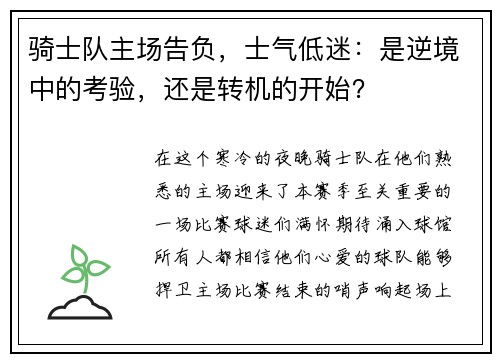 骑士队主场告负，士气低迷：是逆境中的考验，还是转机的开始？

在这个寒冷的夜晚骑士队在他们熟悉的主场迎来了本赛季至关重要的一场比赛球迷们满怀期待涌入球馆所有人都相信他们心爱的球队能够捍卫主场比赛结束的哨声响起场上